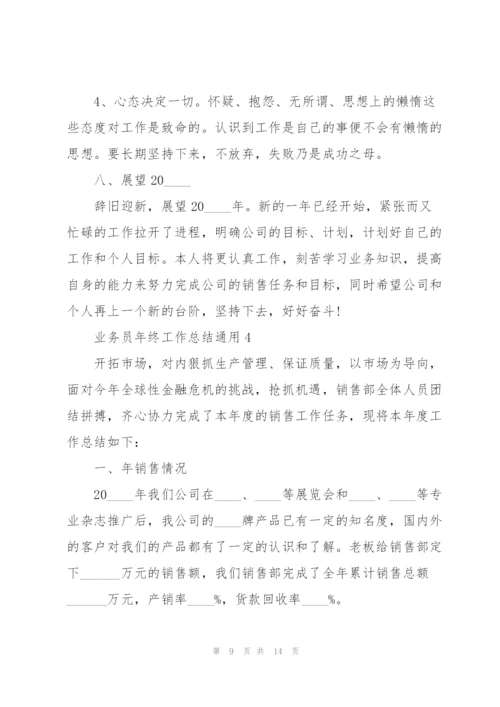 4、心态决定一切。怀疑、抱怨、无所谓、思想上的懒惰这些态度对工作是致命的。认识到工作是自己的事便不会有懒惰的思想。要长期坚持下来，不放弃，失败乃是成功之母。

八、展望20____

辞旧迎新，展望20____年。新的一年已经开始，紧张而又忙碌的工作拉开了进程，明确公司的目标、计划，计划好自己的工作和个人目标。本人将更认真工作，刻苦学习业务知识，提高自身的能力来努力完成公司的销售任务和目标，同时希望公司和个人再上一个新的台阶，坚持下去，好好奋斗！

业务员年终工作总结通用4

开拓市场，对内狠抓生产管理、保证质量，以市场为导向，面对今年全球性金融危机的挑战，抢抓机遇，销售部全体人员团结拼搏，齐心协力完成了本年度的销售工作任务，现将本年度工作总结如下：

一、年销售情况

20____年我们公司在____、____等展览会和____、____等专业杂志推广后，我公司的____牌产品已有一定的知名度，国内外的客户对我们的产品都有了一定的认识和了解。老板给销售部定下______万元的销售额，我们销售部完成了全年累计销售总额______万元，产销率____%，货款回收率____%。

第 9 页 共 14 页